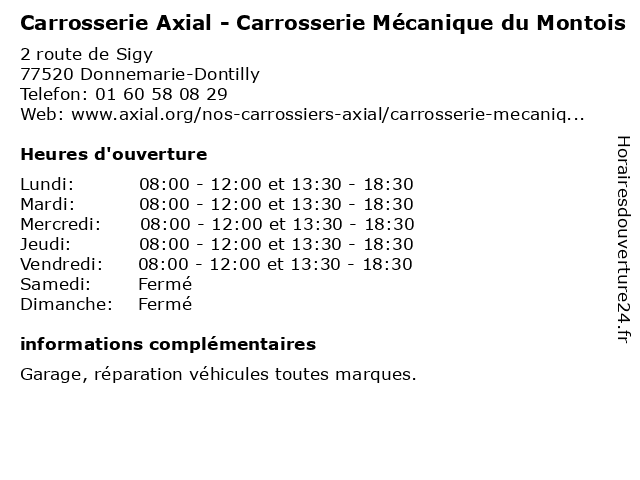 Carrosserie Axial - Carrosserie Mécanique du Montois

2 route de Sigy
77520 Donnemarie-Dontilly
Telefon: 01 60 58 08 29
Web: www.axial.org/nos-carrossiers-axial/carrosserie-mecaniq...

Heures d'ouverture

| | |
|---|---|
| Lundi: | 08:00 - 12:00 et 13:30 - 18:30 |
| Mardi: | 08:00 - 12:00 et 13:30 - 18:30 |
| Mercredi: | 08:00 - 12:00 et 13:30 - 18:30 |
| Jeudi: | 08:00 - 12:00 et 13:30 - 18:30 |
| Vendredi: | 08:00 - 12:00 et 13:30 - 18:30 |
| Samedi: | Fermé |
| Dimanche: | Fermé |

informations complémentaires

Garage, réparation véhicules toutes marques.

Horairesdouverture24.fr